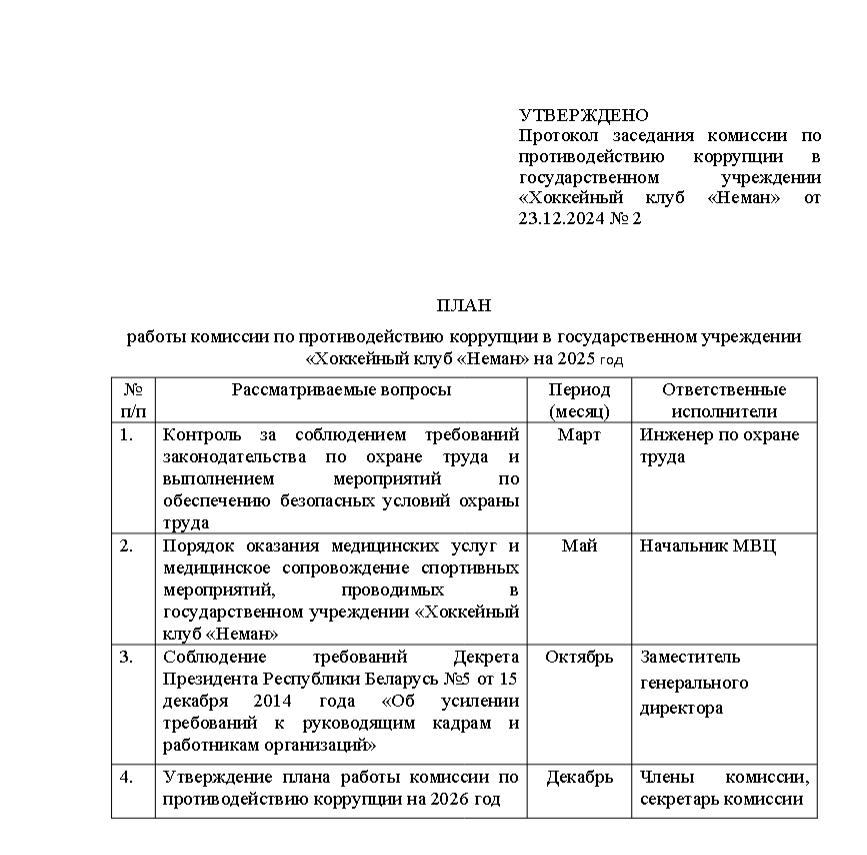 УТВЕРЖДЕНО
Протокол заседания комиссии по противодействию коррупции в государственном учреждении «Хоккейный клуб «Неман» от 23.12.2024 № 2

ПЛАН
работы комиссии по противодействию коррупции в государственном учреждении «Хоккейный клуб «Неман» на 2025 год

| № п/п | Рассматриваемые вопросы | Период (месяц) | Ответственные исполнители |
|---|---|---|---|
| 1. | Контроль за соблюдением требований законодательства по охране труда и выполнением мероприятий по обеспечению безопасных условий охраны труда | Март | Инженер по охране труда |
| 2. | Порядок оказания медицинских услуг и медицинское сопровождение спортивных мероприятий, проводимых в государственном учреждении «Хоккейный клуб «Неман» | Май | Начальник МВЦ |
| 3. | Соблюдение требований Декрета Президента Республики Беларусь №5 от 15 декабря 2014 года «Об усилении требований к руководящим кадрам и работникам организаций» | Октябрь | Заместитель генерального директора |
| 4. | Утверждение плана работы комиссии по противодействию коррупции на 2026 год | Декабрь | Члены комиссии, секретарь комиссии |